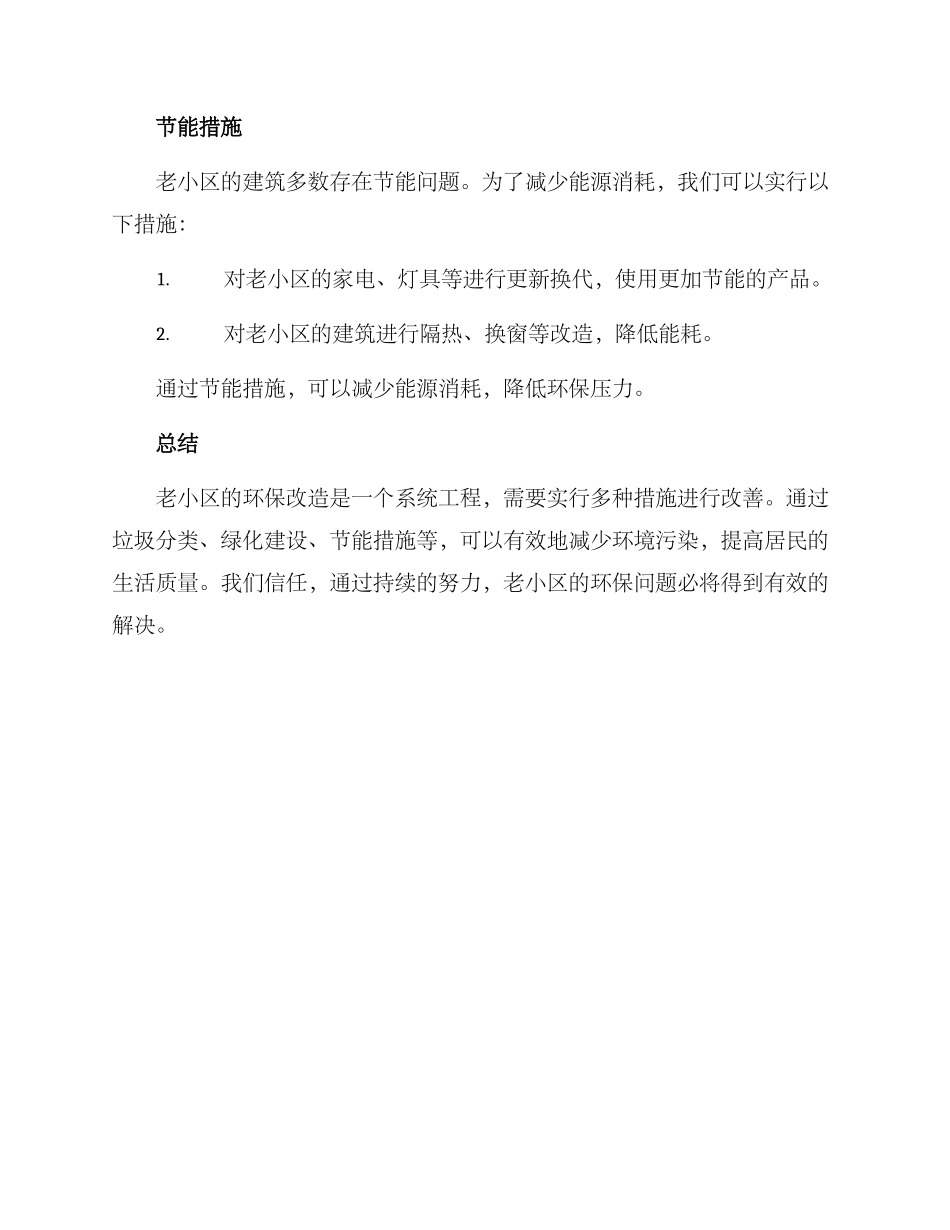 节能措施

老小区的建筑多数存在节能问题。为了减少能源消耗，我们可以实行以下措施：

1. 对老小区的家电、灯具等进行更新换代，使用更加节能的产品。

2. 对老小区的建筑进行隔热、换窗等改造，降低能耗。

通过节能措施，可以减少能源消耗，降低环保压力。

总结

老小区的环保改造是一个系统工程，需要实行多种措施进行改善。通过垃圾分类、绿化建设、节能措施等，可以有效地减少环境污染，提高居民的生活质量。我们信任，通过持续的努力，老小区的环保问题必将得到有效的解决。